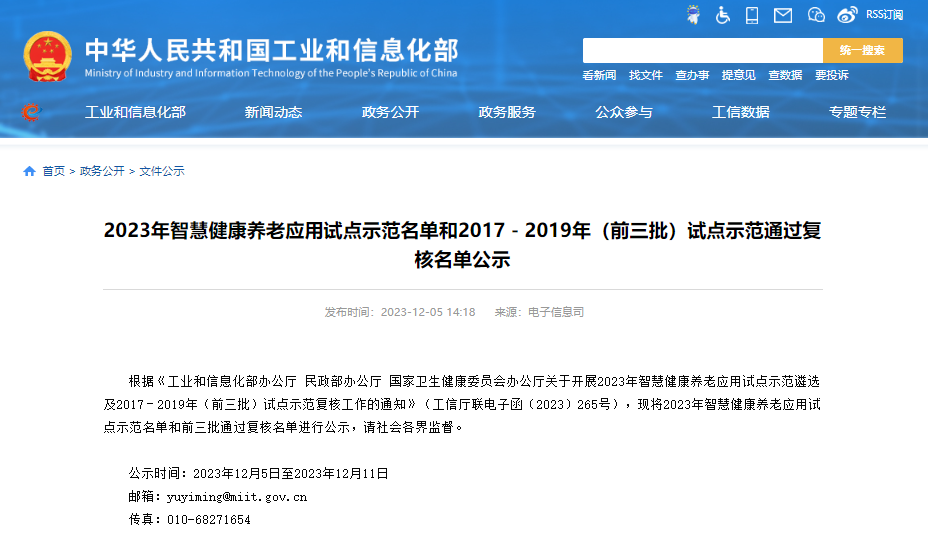 RSS订阅

中华人民共和国工业和信息化部
Ministry of Industry and Information Technology of the People's Republic of China

统一搜索

看新闻 找文件 查办事 提意见 查数据 要投诉

工业和信息化部 新闻动态 政务公开 政务服务 公众参与 工信数据 专题专栏

首页 > 政务公开 > 文件公示

2023年智慧健康养老应用试点示范名单和2017－2019年（前三批）试点示范通过复核名单公示

发布时间：2023-12-05 14:18 来源：电子信息司

根据《工业和信息化部办公厅 民政部办公厅 国家卫生健康委员会办公厅关于开展2023年智慧健康养老应用试点示范遴选及2017－2019年（前三批）试点示范复核工作的通知》（工信厅联电子函〔2023〕265号），现将2023年智慧健康养老应用试点示范名单和前三批通过复核名单进行公示，请社会各界监督。

公示时间：2023年12月5日至2023年12月11日
邮箱：yuyiming@miit.gov.cn
传真：010-68271654